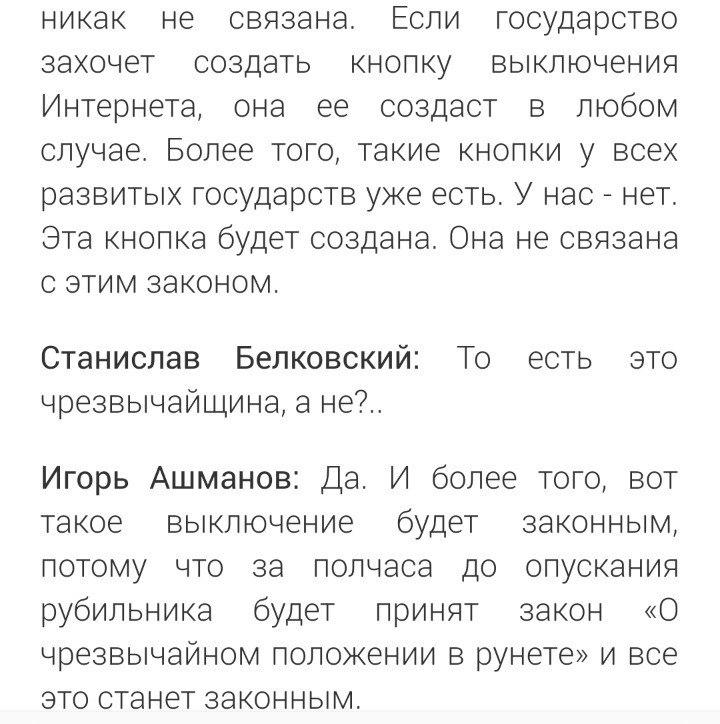 никак не связана. Если государство захочет создать кнопку выключения Интернета, она ее создаст в любом случае. Более того, такие кнопки у всех развитых государств уже есть. У нас - нет. Эта кнопка будет создана. Она не связана с этим законом.

Станислав Белковский: То есть это чрезвычайщина, а не?..

Игорь Ашманов: Да. И более того, вот такое выключение будет законным, потому что за полчаса до опускания рубильника будет принят закон «О чрезвычайном положении в рунете» и все это станет законным.